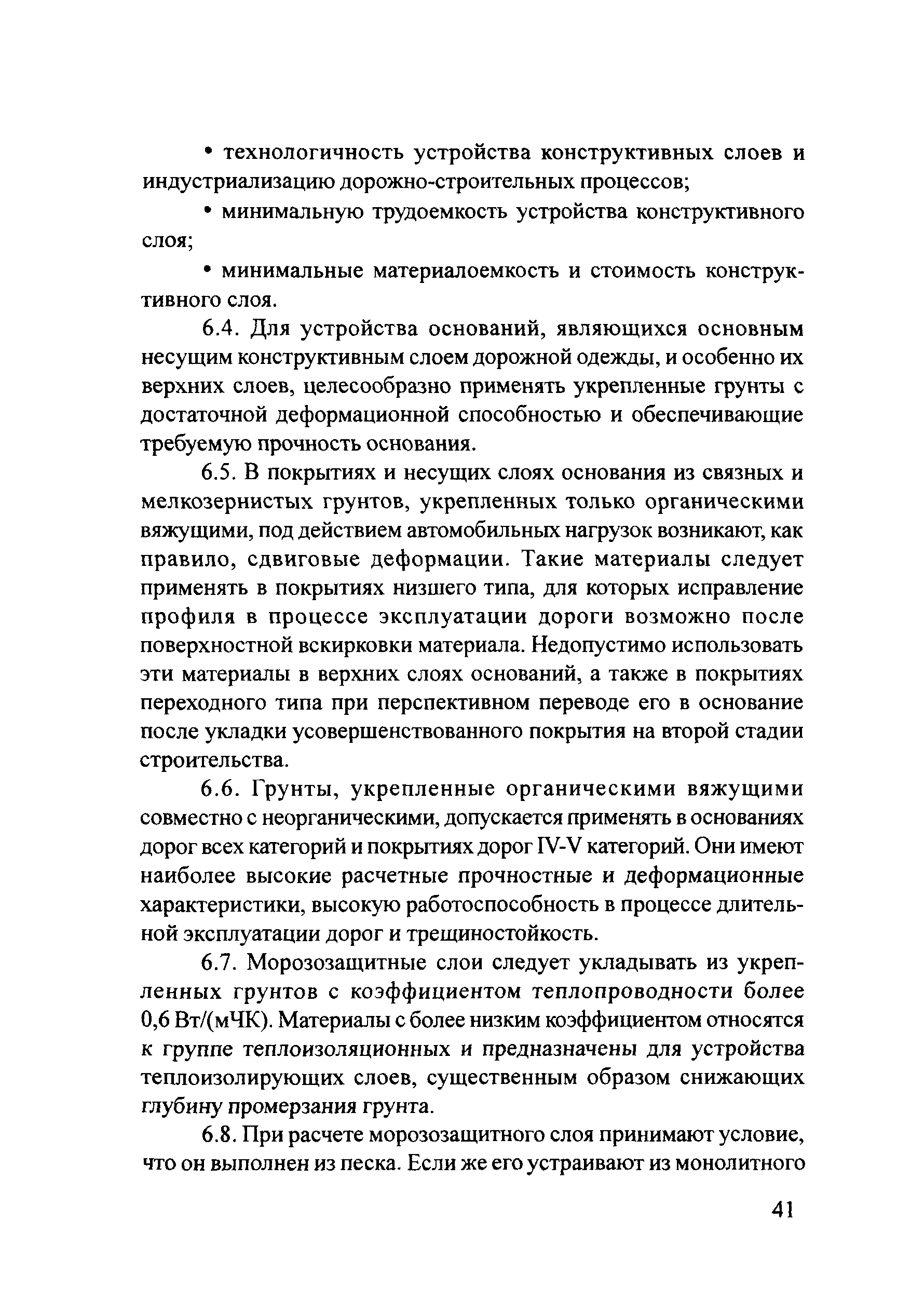 • технологичность устройства конструктивных слоев и индустриализацию дорожно-строительных процессов;

• минимальную трудоемкость устройства конструктивного слоя;

• минимальные материалоемкость и стоимость конструктивного слоя.

6.4. Для устройства оснований, являющихся основным несущим конструктивным слоем дорожной одежды, и особенно их верхних слоев, целесообразно применять укрепленные грунты с достаточной деформационной способностью и обеспечивающие требуемую прочность основания.

6.5. В покрытиях и несущих слоях основания из связных и мелкозернистых грунтов, укрепленных только органическими вяжущими, под действием автомобильных нагрузок возникают, как правило, сдвиговые деформации. Такие материалы следует применять в покрытиях низшего типа, для которых исправление профиля в процессе эксплуатации дороги возможно после поверхностной вскирковки материала. Недопустимо использовать эти материалы в верхних слоях оснований, а также в покрытиях переходного типа при перспективном переводе его в основание после укладки усовершенствованного покрытия на второй стадии строительства.

6.6. Грунты, укрепленные органическими вяжущими совместно с неорганическими, допускается применять в основаниях дорог всех категорий и покрытиях дорог IV-V категорий. Они имеют наиболее высокие расчетные прочностные и деформационные характеристики, высокую работоспособность в процессе длительной эксплуатации дорог и трещиностойкость.

6.7. Морозозащитные слои следует укладывать из укрепленных грунтов с коэффициентом теплопроводности более 0,6 Вт/(мЧК). Материалы с более низким коэффициентом относятся к группе теплоизоляционных и предназначены для устройства теплоизолирующих слоев, существенным образом снижающих глубину промерзания грунта.

6.8. При расчете морозозащитного слоя принимают условие, что он выполнен из песка. Если же его устраивают из монолитного

41